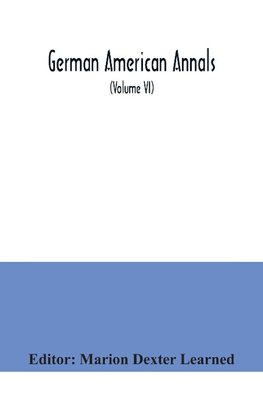 German American Annals

(Volume VI)

Editor: Marion Dexter Learned